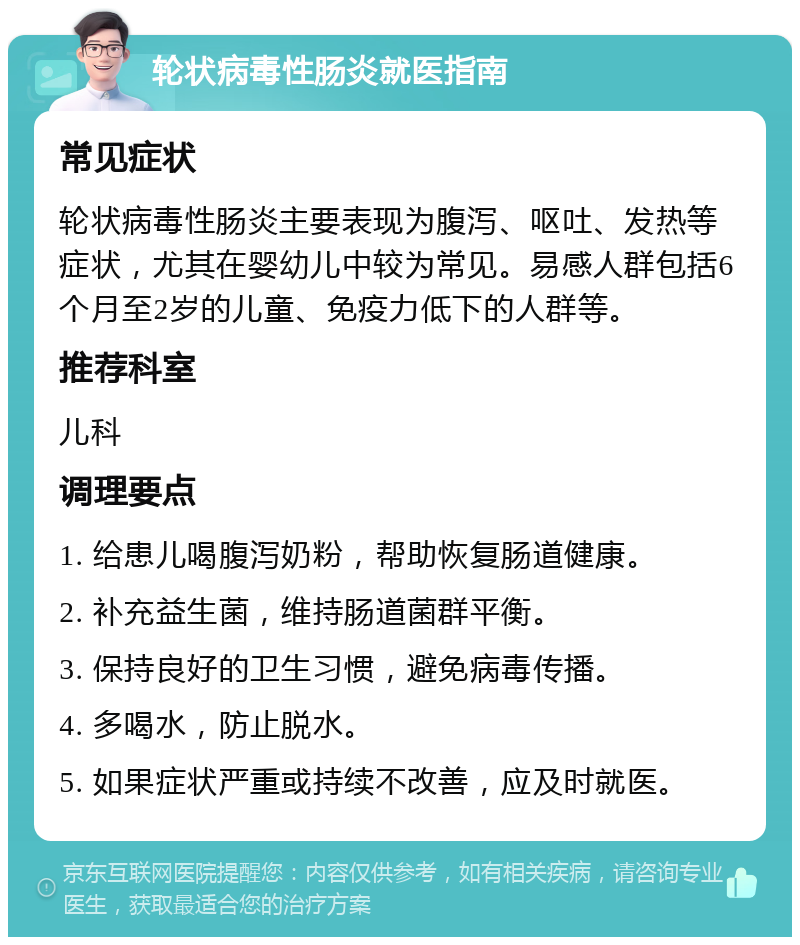 轮状病毒性肠炎就医指南

常见症状

轮状病毒性肠炎主要表现为腹泻、呕吐、发热等症状，尤其在婴幼儿中较为常见。易感人群包括6个月至2岁的儿童、免疫力低下的人群等。

推荐科室

儿科

调理要点

1. 给患儿喝腹泻奶粉，帮助恢复肠道健康。

2. 补充益生菌，维持肠道菌群平衡。

3. 保持良好的卫生习惯，避免病毒传播。

4. 多喝水，防止脱水。

5. 如果症状严重或持续不改善，应及时就医。

京东互联网医院提醒您：内容仅供参考，如有相关疾病，请咨询专业医生，获取最适合您的治疗方案